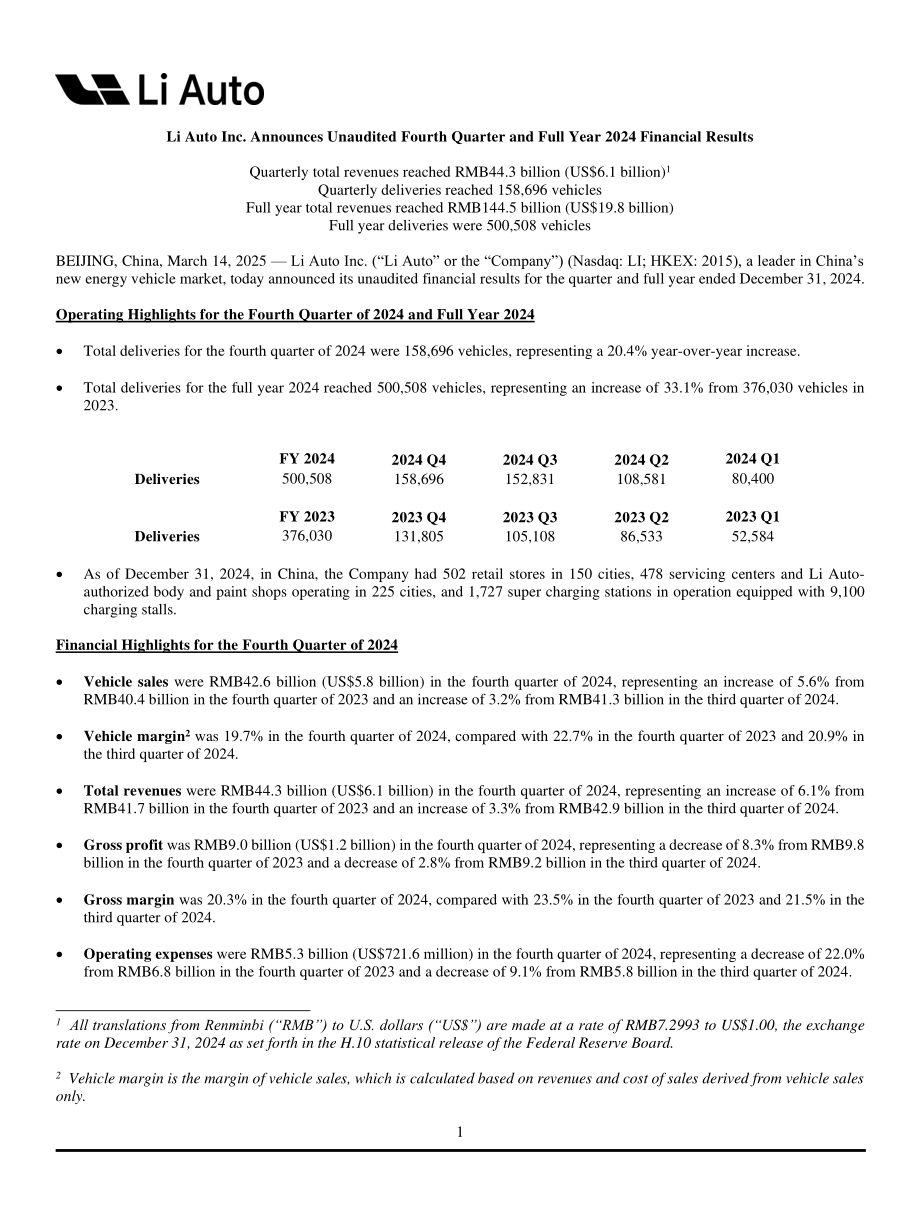 Li Auto

Li Auto Inc. Announces Unaudited Fourth Quarter and Full Year 2024 Financial Results

Quarterly total revenues reached RMB44.3 billion (US$6.1 billion)$^{1}$
Quarterly deliveries reached 158,696 vehicles
Full year total revenues reached RMB144.5 billion (US$19.8 billion)
Full year deliveries were 500,508 vehicles

BEIJING, China, March 14, 2025 — Li Auto Inc. ("Li Auto" or the "Company") (Nasdaq: LI; HKEX: 2015), a leader in China's new energy vehicle market, today announced its unaudited financial results for the quarter and full year ended December 31, 2024.

Operating Highlights for the Fourth Quarter of 2024 and Full Year 2024

• Total deliveries for the fourth quarter of 2024 were 158,696 vehicles, representing a 20.4% year-over-year increase.

• Total deliveries for the full year 2024 reached 500,508 vehicles, representing an increase of 33.1% from 376,030 vehicles in 2023.

| | FY 2024 | 2024 Q4 | 2024 Q3 | 2024 Q2 | 2024 Q1 |
|---|---|---|---|---|---|
| Deliveries | 500,508 | 158,696 | 152,831 | 108,581 | 80,400 |
| | FY 2023 | 2023 Q4 | 2023 Q3 | 2023 Q2 | 2023 Q1 |
| Deliveries | 376,030 | 131,805 | 105,108 | 86,533 | 52,584 |

• As of December 31, 2024, in China, the Company had 502 retail stores in 150 cities, 478 servicing centers and Li Auto-authorized body and paint shops operating in 225 cities, and 1,727 super charging stations in operation equipped with 9,100 charging stalls.

Financial Highlights for the Fourth Quarter of 2024

• Vehicle sales were RMB42.6 billion (US$5.8 billion) in the fourth quarter of 2024, representing an increase of 5.6% from RMB40.4 billion in the fourth quarter of 2023 and an increase of 3.2% from RMB41.3 billion in the third quarter of 2024.

• Vehicle margin$^{2}$ was 19.7% in the fourth quarter of 2024, compared with 22.7% in the fourth quarter of 2023 and 20.9% in the third quarter of 2024.

• Total revenues were RMB44.3 billion (US$6.1 billion) in the fourth quarter of 2024, representing an increase of 6.1% from RMB41.7 billion in the fourth quarter of 2023 and an increase of 3.3% from RMB42.9 billion in the third quarter of 2024.

• Gross profit was RMB9.0 billion (US$1.2 billion) in the fourth quarter of 2024, representing a decrease of 8.3% from RMB9.8 billion in the fourth quarter of 2023 and a decrease of 2.8% from RMB9.2 billion in the third quarter of 2024.

• Gross margin was 20.3% in the fourth quarter of 2024, compared with 23.5% in the fourth quarter of 2023 and 21.5% in the third quarter of 2024.

• Operating expenses were RMB5.3 billion (US$721.6 million) in the fourth quarter of 2024, representing a decrease of 22.0% from RMB6.8 billion in the fourth quarter of 2023 and a decrease of 9.1% from RMB5.8 billion in the third quarter of 2024.

$^{1}$ All translations from Renminbi ("RMB") to U.S. dollars ("US$") are made at a rate of RMB7.2993 to US$1.00, the exchange rate on December 31, 2024 as set forth in the H.10 statistical release of the Federal Reserve Board.

$^{2}$ Vehicle margin is the margin of vehicle sales, which is calculated based on revenues and cost of sales derived from vehicle sales only.

1